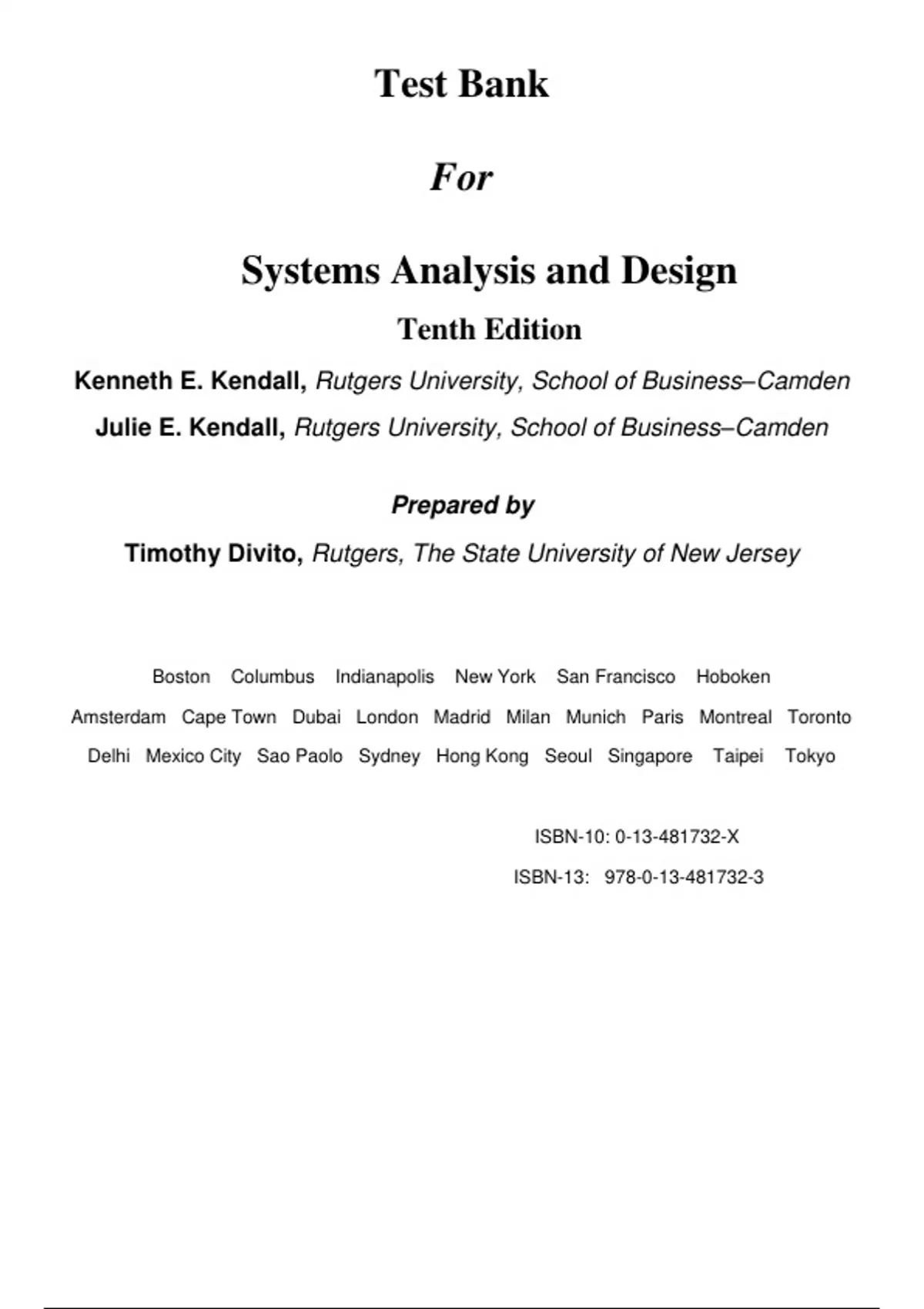 Test Bank

For

Systems Analysis and Design

Tenth Edition

Kenneth E. Kendall, Rutgers University, School of Business–Camden

Julie E. Kendall, Rutgers University, School of Business–Camden

Prepared by

Timothy Divito, Rutgers, The State University of New Jersey

Boston Columbus Indianapolis New York San Francisco Hoboken
Amsterdam Cape Town Dubai London Madrid Milan Munich Paris Montreal Toronto
Delhi Mexico City Sao Paolo Sydney Hong Kong Seoul Singapore Taipei Tokyo

ISBN-10: 0-13-481732-X
ISBN-13: 978-0-13-481732-3